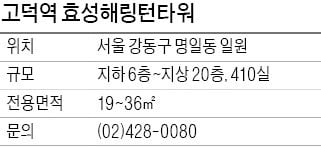 고덕역 효성해링턴타워

| 위치 | 서울 강동구 명일동 일원 |
|---|---|
| 규모 | 지하 6층~지상 20층, 410실 |
| 전용면적 | 19~36㎡ |
| 문의 | (02)428-0080 |